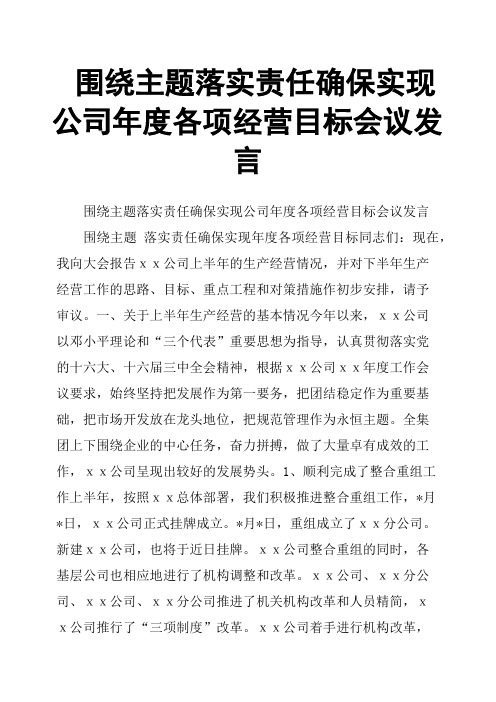 围绕主题落实责任确保实现公司年度各项经营目标会议发言

围绕主题落实责任确保实现公司年度各项经营目标会议发言

围绕主题 落实责任确保实现年度各项经营目标同志们：现在，我向大会报告ｘｘ公司上半年的生产经营情况，并对下半年生产经营工作的思路、目标、重点工程和对策措施作初步安排，请予审议。一、关于上半年生产经营的基本情况今年以来，ｘｘ公司以邓小平理论和“三个代表”重要思想为指导，认真贯彻落实党的十六大、十六届三中全会精神，根据ｘｘ公司ｘｘ年度工作会议要求，始终坚持把发展作为第一要务，把团结稳定作为重要基础，把市场开发放在龙头地位，把规范管理作为永恒主题。全集团上下围绕企业的中心任务，奋力拼搏，做了大量卓有成效的工作，ｘｘ公司呈现出较好的发展势头。1、顺利完成了整合重组工作上半年，按照ｘｘ总体部署，我们积极推进整合重组工作，*月*日，ｘｘ公司正式挂牌成立。*月*日，重组成立了ｘｘ分公司。新建ｘｘ公司，也将于近日挂牌。ｘｘ公司整合重组的同时，各基层公司也相应地进行了机构调整和改革。ｘｘ公司、ｘｘ分公司、ｘｘ公司、ｘｘ分公司推进了机关机构改革和人员精简，ｘｘ公司推行了“三项制度”改革。ｘｘ公司着手进行机构改革，